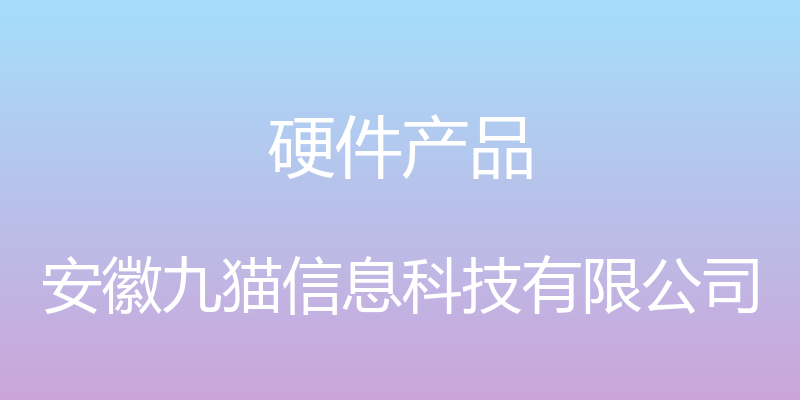 硬件产品

安徽九猫信息科技有限公司